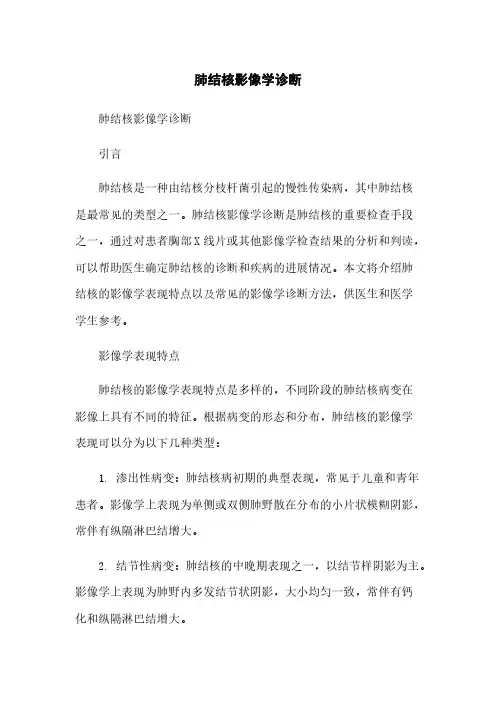 肺结核影像学诊断

肺结核影像学诊断

引言

肺结核是一种由结核分枝杆菌引起的慢性传染病，其中肺结核是最常见的类型之一。肺结核影像学诊断是肺结核的重要检查手段之一，通过对患者胸部X线片或其他影像学检查结果的分析和判读，可以帮助医生确定肺结核的诊断和疾病的进展情况。本文将介绍肺结核的影像学表现特点以及常见的影像学诊断方法，供医生和医学学生参考。

影像学表现特点

肺结核的影像学表现特点是多样的，不同阶段的肺结核病变在影像上具有不同的特征。根据病变的形态和分布，肺结核的影像学表现可以分为以下几种类型：

1. 渗出性病变：肺结核病初期的典型表现，常见于儿童和青年患者。影像学上表现为单侧或双侧肺野散在分布的小片状模糊阴影，常伴有纵隔淋巴结增大。

2. 结节性病变：肺结核的中晚期表现之一，以结节样阴影为主。影像学上表现为肺野内多发结节状阴影，大小均匀一致，常伴有钙化和纵隔淋巴结增大。